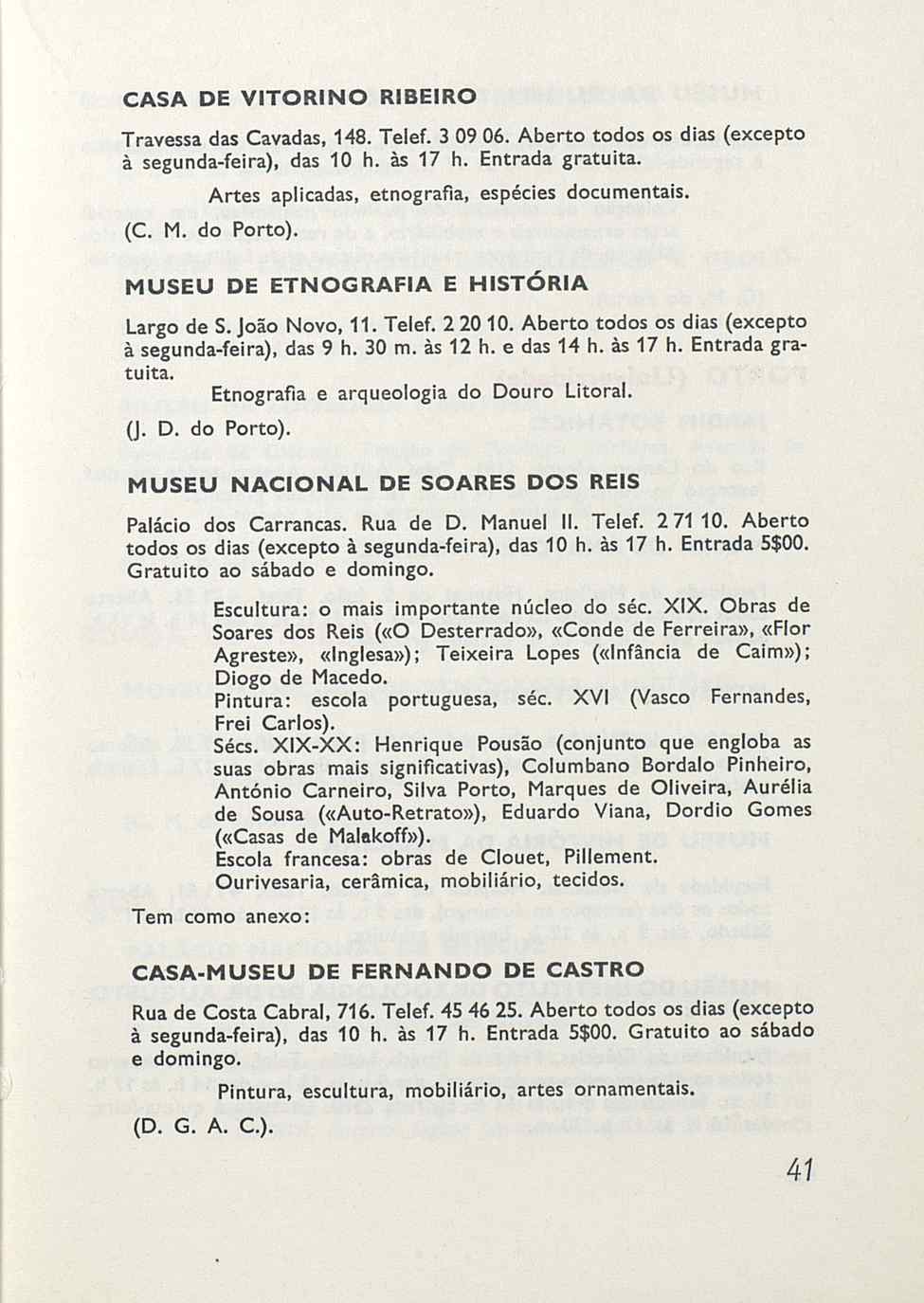 CASA DE VITORINO RIBEIRO

Travessa das Cavadas, 148. Telef. 3 09 06. Aberto todos os dias (excepto à segunda-feira), das 10 h. às 17 h. Entrada gratuita.

Artes aplicadas, etnografia, espécies documentais.

(C. M. do Porto).

MUSEU DE ETNOGRAFIA E HISTÓRIA

Largo de S. João Novo, 11. Telef. 2 20 10. Aberto todos os dias (excepto à segunda-feira), das 9 h. 30 m. às 12 h. e das 14 h. às 17 h. Entrada gratuita.

Etnografia e arqueologia do Douro Litoral.

(J. D. do Porto).

MUSEU NACIONAL DE SOARES DOS REIS

Palácio dos Carrancas. Rua de D. Manuel II. Telef. 2 71 10. Aberto todos os dias (excepto à segunda-feira), das 10 h. às 17 h. Entrada 5$00. Gratuito ao sábado e domingo.

Escultura: o mais importante núcleo do séc. XIX. Obras de Soares dos Reis («O Desterrado», «Conde de Ferreira», «Flor Agreste», «Inglesa»); Teixeira Lopes («Infância de Caim»); Diogo de Macedo.
Pintura: escola portuguesa, séc. XVI (Vasco Fernandes, Frei Carlos).
Sécs. XIX-XX: Henrique Pousão (conjunto que engloba as suas obras mais significativas), Columbano Bordalo Pinheiro, António Carneiro, Silva Porto, Marques de Oliveira, Aurélia de Sousa («Auto-Retrato»), Eduardo Viana, Dordio Gomes («Casas de Malakoff»).
Escola francesa: obras de Clouet, Pillement.
Ourivesaria, cerâmica, mobiliário, tecidos.

Tem como anexo:

CASA-MUSEU DE FERNANDO DE CASTRO

Rua de Costa Cabral, 716. Telef. 45 46 25. Aberto todos os dias (excepto à segunda-feira), das 10 h. às 17 h. Entrada 5$00. Gratuito ao sábado e domingo.

Pintura, escultura, mobiliário, artes ornamentais.

(D. G. A. C.).

41